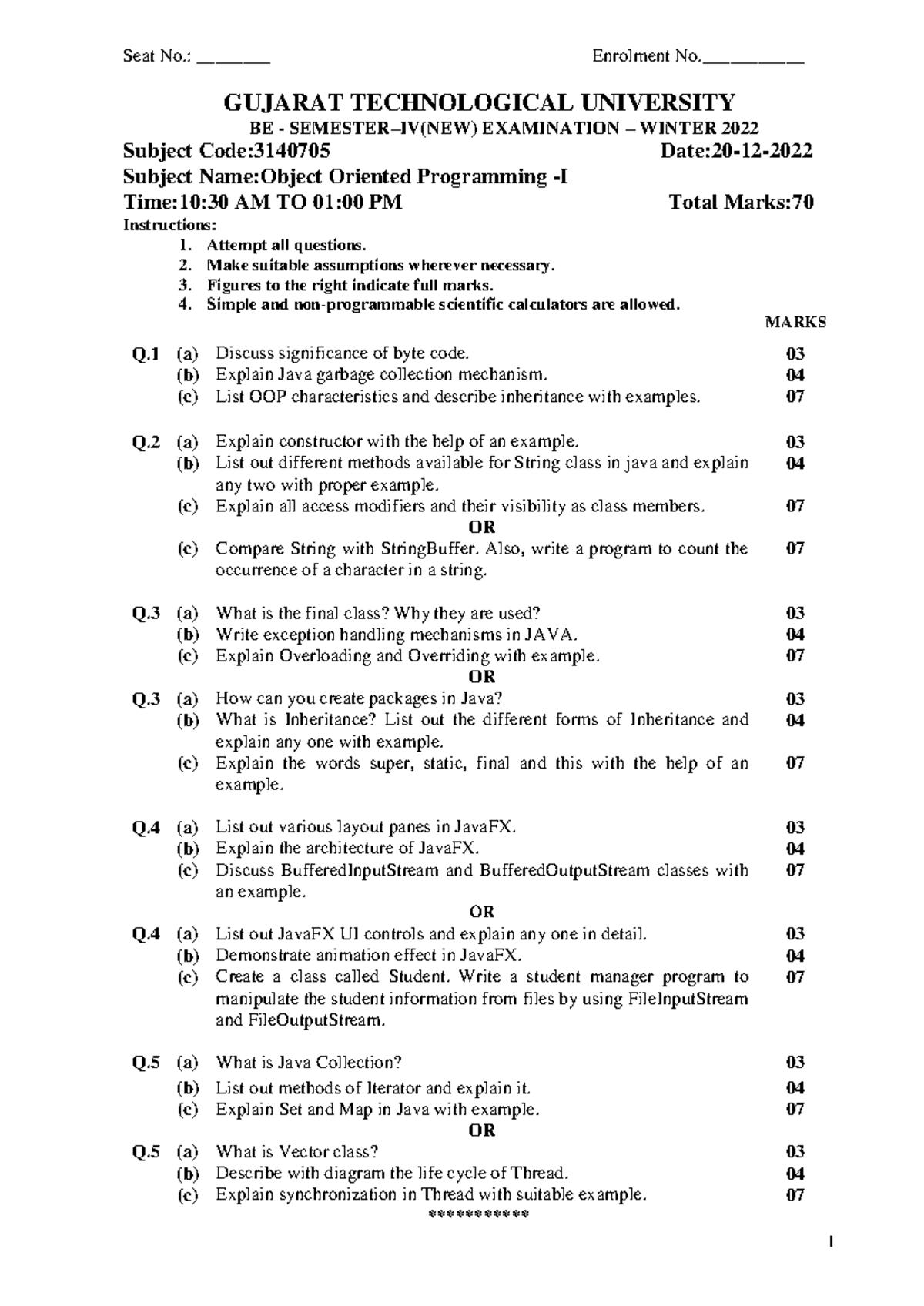 Seat No.: ________ Enrolment No.___________

GUJARAT TECHNOLOGICAL UNIVERSITY

BE - SEMESTER–IV(NEW) EXAMINATION – WINTER 2022

Subject Code:3140705 Date:20-12-2022

Subject Name:Object Oriented Programming -I

Time:10:30 AM TO 01:00 PM Total Marks:70

Instructions:
1. Attempt all questions.
2. Make suitable assumptions wherever necessary.
3. Figures to the right indicate full marks.
4. Simple and non-programmable scientific calculators are allowed.

MARKS

Q.1 (a) Discuss significance of byte code. 03
(b) Explain Java garbage collection mechanism. 04
(c) List OOP characteristics and describe inheritance with examples. 07

Q.2 (a) Explain constructor with the help of an example. 03
(b) List out different methods available for String class in java and explain any two with proper example. 04
(c) Explain all access modifiers and their visibility as class members. 07
OR
(c) Compare String with StringBuffer. Also, write a program to count the occurrence of a character in a string. 07

Q.3 (a) What is the final class? Why they are used? 03
(b) Write exception handling mechanisms in JAVA. 04
(c) Explain Overloading and Overriding with example. 07
OR
Q.3 (a) How can you create packages in Java? 03
(b) What is Inheritance? List out the different forms of Inheritance and explain any one with example. 04
(c) Explain the words super, static, final and this with the help of an example. 07

Q.4 (a) List out various layout panes in JavaFX. 03
(b) Explain the architecture of JavaFX. 04
(c) Discuss BufferedInputStream and BufferedOutputStream classes with an example. 07
OR
Q.4 (a) List out JavaFX UI controls and explain any one in detail. 03
(b) Demonstrate animation effect in JavaFX. 04
(c) Create a class called Student. Write a student manager program to manipulate the student information from files by using FileInputStream and FileOutputStream. 07

Q.5 (a) What is Java Collection? 03
(b) List out methods of Iterator and explain it. 04
(c) Explain Set and Map in Java with example. 07
OR
Q.5 (a) What is Vector class? 03
(b) Describe with diagram the life cycle of Thread. 04
(c) Explain synchronization in Thread with suitable example. 07
***********

1